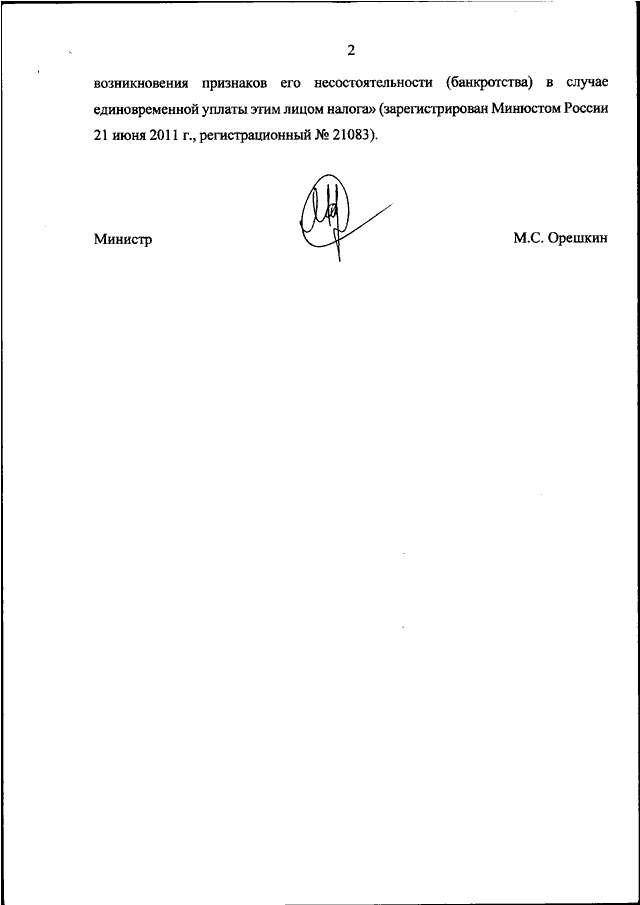 2

возникновения признаков его несостоятельности (банкротства) в случае единовременной уплаты этим лицом налога» (зарегистрирован Минюстом России 21 июня 2011 г., регистрационный № 21083).

Министр

М.С. Орешкин